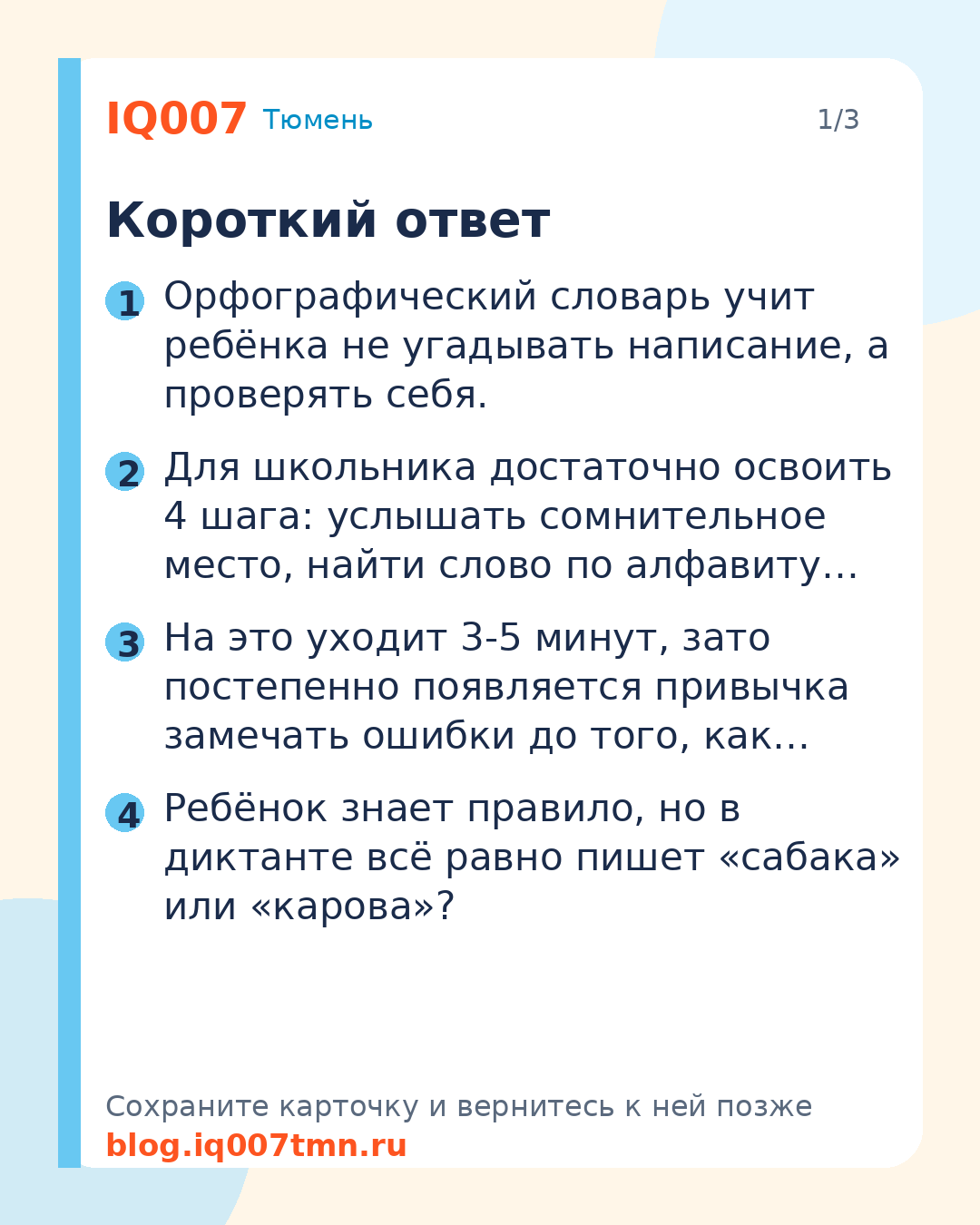 IQ007 Тюмень 1/3

Короткий ответ

1 Орфографический словарь учит ребёнка не угадывать написание, а проверять себя.

2 Для школьника достаточно освоить 4 шага: услышать сомнительное место, найти слово по алфавиту…

3 На это уходит 3-5 минут, зато постепенно появляется привычка замечать ошибки до того, как…

4 Ребёнок знает правило, но в диктанте всё равно пишет «сабака» или «карова»?

Сохраните карточку и вернитесь к ней позже
blog.iq007tmn.ru